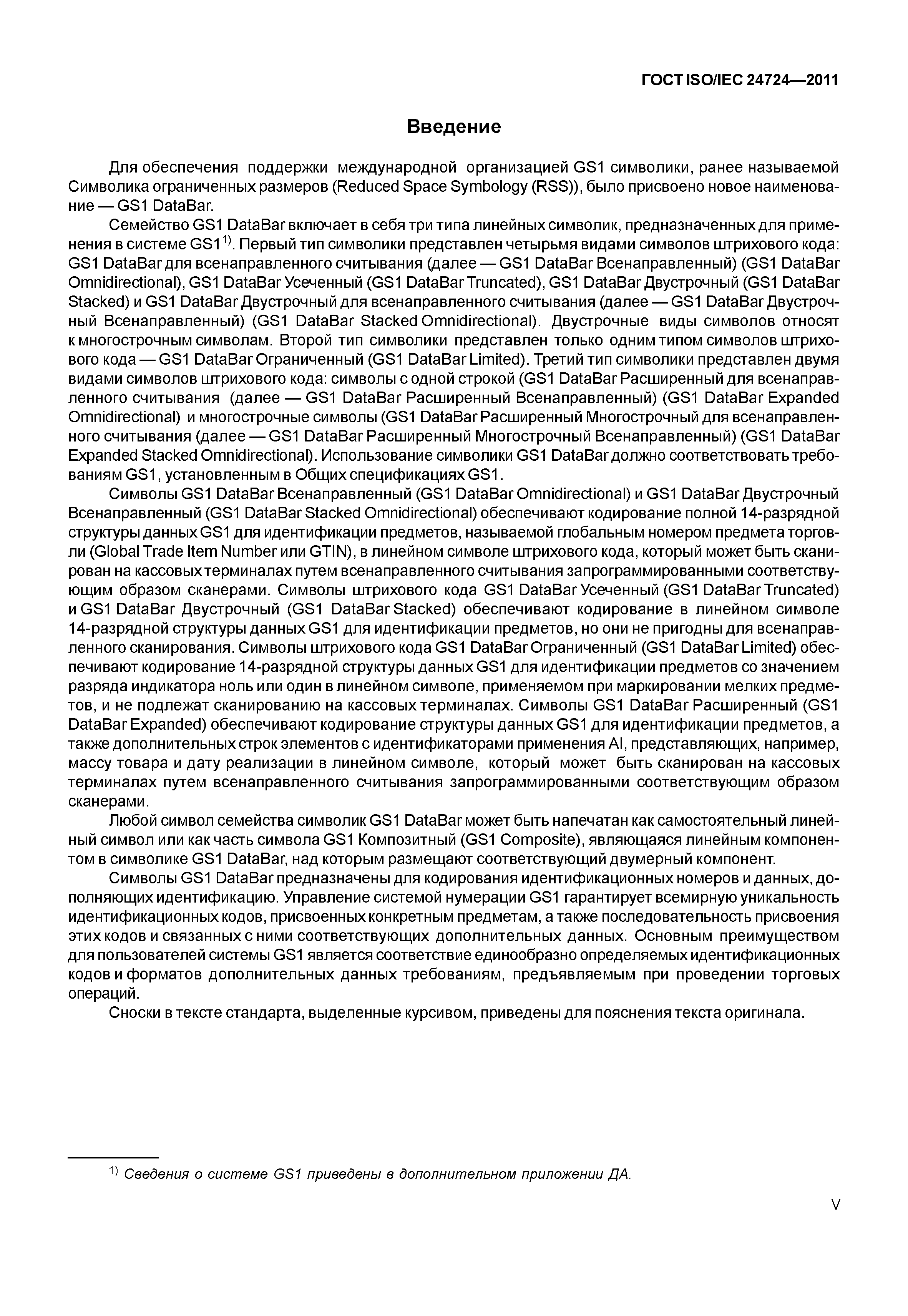 ГОСТ ISO/IEC 24724—2011

Введение

Для обеспечения поддержки международной организацией GS1 символики, ранее называемой Символика ограниченных размеров (Reduced Space Symbology (RSS)), было присвоено новое наименование — GS1 DataBar.

Семейство GS1 DataBar включает в себя три типа линейных символик, предназначенных для применения в системе GS1$^{1)}$. Первый тип символики представлен четырьмя видами символов штрихового кода: GS1 DataBar для всенаправленного считывания (далее — GS1 DataBar Всенаправленный) (GS1 DataBar Omnidirectional), GS1 DataBar Усеченный (GS1 DataBar Truncated), GS1 DataBar Двустрочный (GS1 DataBar Stacked) и GS1 DataBar Двустрочный для всенаправленного считывания (далее — GS1 DataBar Двустрочный Всенаправленный) (GS1 DataBar Stacked Omnidirectional). Двустрочные виды символов относят к многострочным символам. Второй тип символики представлен только одним типом символов штрихового кода — GS1 DataBar Ограниченный (GS1 DataBar Limited). Третий тип символики представлен двумя видами символов штрихового кода: символы с одной строкой (GS1 DataBar Расширенный для всенаправленного считывания (далее — GS1 DataBar Расширенный Всенаправленный) (GS1 DataBar Expanded Omnidirectional) и многострочные символы (GS1 DataBar Расширенный Многострочный для всенаправленного считывания (далее — GS1 DataBar Расширенный Многострочный Всенаправленный) (GS1 DataBar Expanded Stacked Omnidirectional). Использование символики GS1 DataBar должно соответствовать требованиям GS1, установленным в Общих спецификациях GS1.

Символы GS1 DataBar Всенаправленный (GS1 DataBar Omnidirectional) и GS1 DataBar Двустрочный Всенаправленный (GS1 DataBar Stacked Omnidirectional) обеспечивают кодирование полной 14-разрядной структуры данных GS1 для идентификации предметов, называемой глобальным номером предмета торговли (Global Trade Item Number или GTIN), в линейном символе штрихового кода, который может быть сканирован на кассовых терминалах путем всенаправленного считывания запрограммированными соответствующим образом сканерами. Символы штрихового кода GS1 DataBar Усеченный (GS1 DataBar Truncated) и GS1 DataBar Двустрочный (GS1 DataBar Stacked) обеспечивают кодирование в линейном символе 14-разрядной структуры данных GS1 для идентификации предметов, но они не пригодны для всенаправленного сканирования. Символы штрихового кода GS1 DataBar Ограниченный (GS1 DataBar Limited) обеспечивают кодирование 14-разрядной структуры данных GS1 для идентификации предметов со значением разряда индикатора ноль или один в линейном символе, применяемом при маркировании мелких предметов, и не подлежат сканированию на кассовых терминалах. Символы GS1 DataBar Расширенный (GS1 DataBar Expanded) обеспечивают кодирование структуры данных GS1 для идентификации предметов, а также дополнительных строк элементов с идентификаторами применения AI, представляющих, например, массу товара и дату реализации в линейном символе, который может быть сканирован на кассовых терминалах путем всенаправленного считывания запрограммированными соответствующим образом сканерами.

Любой символ семейства символик GS1 DataBar может быть напечатан как самостоятельный линейный символ или как часть символа GS1 Композитный (GS1 Composite), являющаяся линейным компонентом в символике GS1 DataBar, над которым размещают соответствующий двумерный компонент.

Символы GS1 DataBar предназначены для кодирования идентификационных номеров и данных, дополняющих идентификацию. Управление системой нумерации GS1 гарантирует всемирную уникальность идентификационных кодов, присвоенных конкретным предметам, а также последовательность присвоения этих кодов и связанных с ними соответствующих дополнительных данных. Основным преимуществом для пользователей системы GS1 является соответствие единообразно определяемых идентификационных кодов и форматов дополнительных данных требованиям, предъявляемым при проведении торговых операций.

Сноски в тексте стандарта, выделенные курсивом, приведены для пояснения текста оригинала.

$^{1)}$ Сведения о системе GS1 приведены в дополнительном приложении ДА.

V